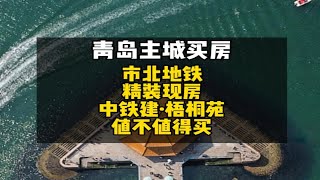 青岛主城买房

市北地铁
精装现房
中铁建·梧桐苑
值不值得买